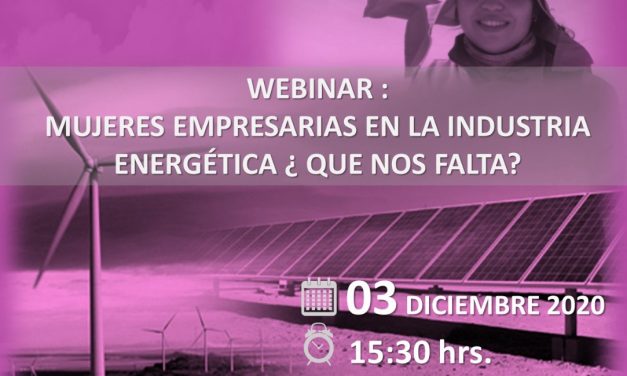 WEBINAR :
MUJERES EMPRESARIAS EN LA INDUSTRIA ENERGÉTICA ¿ QUE NOS FALTA?

03 DICIEMBRE 2020

15:30 hrs.